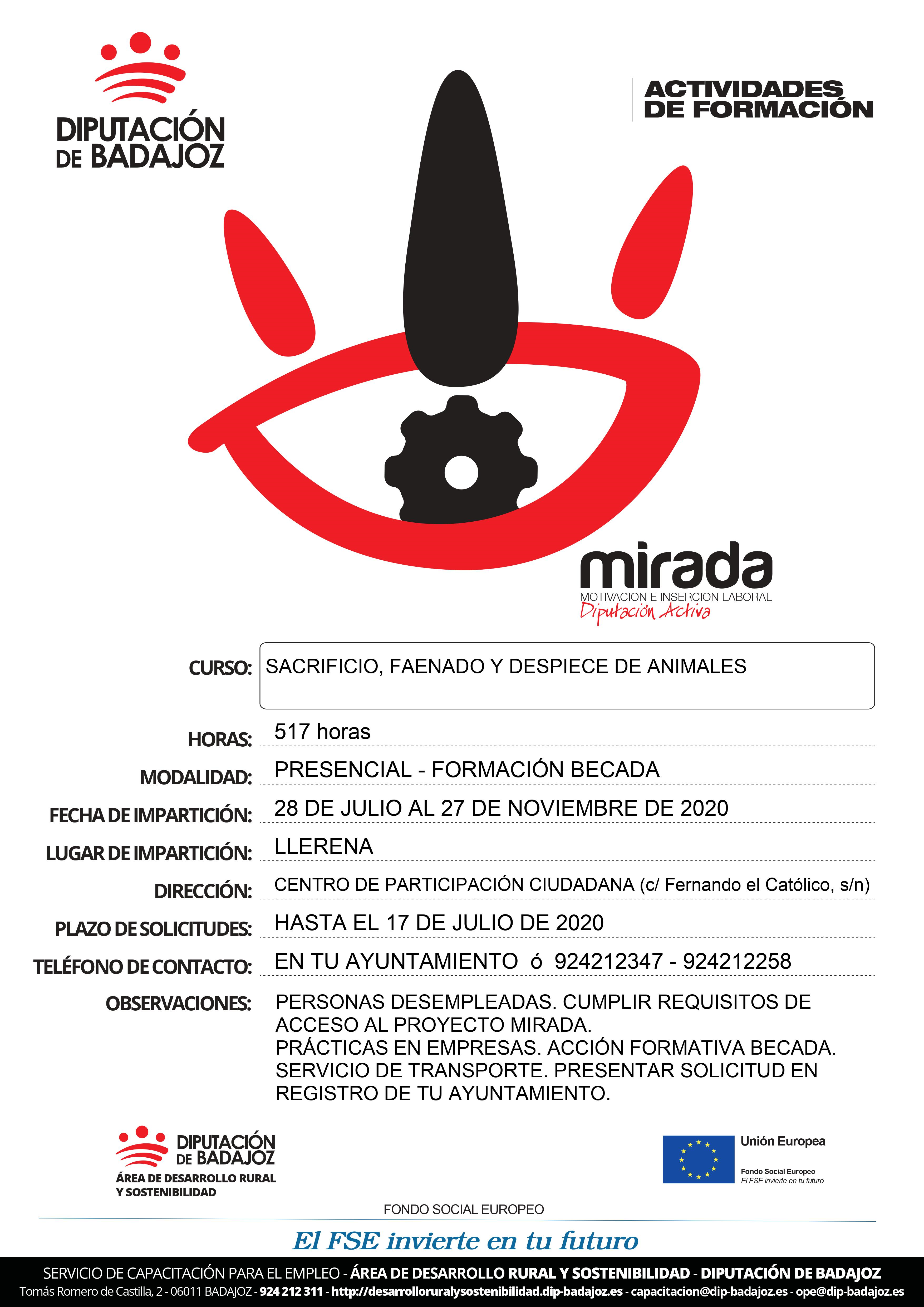 DIPUTACIÓN DE BADAJOZ

ACTIVIDADES DE FORMACIÓN

mirada
MOTIVACION E INSERCION LABORAL
Diputación Activa

CURSO: SACRIFICIO, FAENADO Y DESPIECE DE ANIMALES

HORAS: 517 horas

MODALIDAD: PRESENCIAL - FORMACIÓN BECADA

FECHA DE IMPARTICIÓN: 28 DE JULIO AL 27 DE NOVIEMBRE DE 2020

LUGAR DE IMPARTICIÓN: LLERENA

DIRECCIÓN: CENTRO DE PARTICIPACIÓN CIUDADANA (c/ Fernando el Católico, s/n)

PLAZO DE SOLICITUDES: HASTA EL 17 DE JULIO DE 2020

TELÉFONO DE CONTACTO: EN TU AYUNTAMIENTO ó 924212347 - 924212258

OBSERVACIONES: PERSONAS DESEMPLEADAS. CUMPLIR REQUISITOS DE ACCESO AL PROYECTO MIRADA.
PRÁCTICAS EN EMPRESAS. ACCIÓN FORMATIVA BECADA.
SERVICIO DE TRANSPORTE. PRESENTAR SOLICITUD EN REGISTRO DE TU AYUNTAMIENTO.

DIPUTACIÓN DE BADAJOZ
ÁREA DE DESARROLLO RURAL Y SOSTENIBILIDAD

Unión Europea
Fondo Social Europeo
El FSE invierte en tu futuro

FONDO SOCIAL EUROPEO
El FSE invierte en tu futuro

SERVICIO DE CAPACITACIÓN PARA EL EMPLEO - ÁREA DE DESARROLLO RURAL Y SOSTENIBILIDAD - DIPUTACIÓN DE BADAJOZ
Tomás Romero de Castilla, 2 - 06011 BADAJOZ - 924 212 311 - http://desarrolloruralysostenibilidad.dip-badajoz.es - capacitacion@dip-badajoz.es - ope@dip-badajoz.es